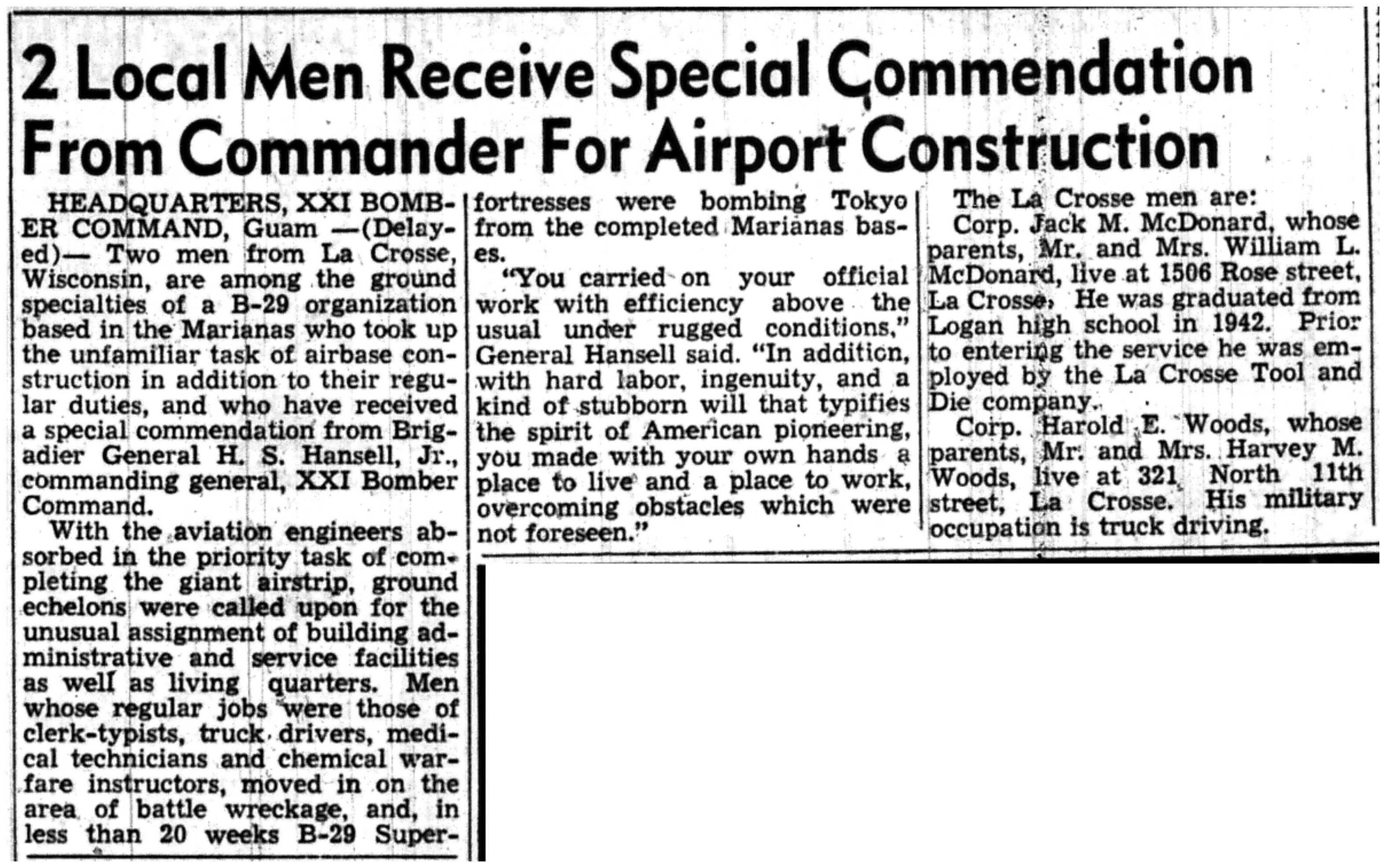 2 Local Men Receive Special Commendation From Commander For Airport Construction

HEADQUARTERS, XXI BOMBER COMMAND, Guam —(Delayed)— Two men from La Crosse, Wisconsin, are among the ground specialties of a B-29 organization based in the Marianas who took up the unfamiliar task of airbase construction in addition to their regular duties, and who have received a special commendation from Brigadier General H. S. Hansell, Jr., commanding general, XXI Bomber Command.

With the aviation engineers absorbed in the priority task of completing the giant airstrip, ground echelons were called upon for the unusual assignment of building administrative and service facilities as well as living quarters. Men whose regular jobs were those of clerk-typists, truck drivers, medical technicians and chemical warfare instructors, moved in on the area of battle wreckage, and, in less than 20 weeks B-29 Superfortresses were bombing Tokyo from the completed Marianas bases.

"You carried on your official work with efficiency above the usual under rugged conditions," General Hansell said. "In addition, with hard labor, ingenuity, and a kind of stubborn will that typifies the spirit of American pioneering, you made with your own hands a place to live and a place to work, overcoming obstacles which were not foreseen."

The La Crosse men are:

Corp. Jack M. McDonard, whose parents, Mr. and Mrs. William L. McDonard, live at 1506 Rose street, La Crosse. He was graduated from Logan high school in 1942. Prior to entering the service he was employed by the La Crosse Tool and Die company.

Corp. Harold E. Woods, whose parents, Mr. and Mrs. Harvey M. Woods, live at 321 North 11th street, La Crosse. His military occupation is truck driving.